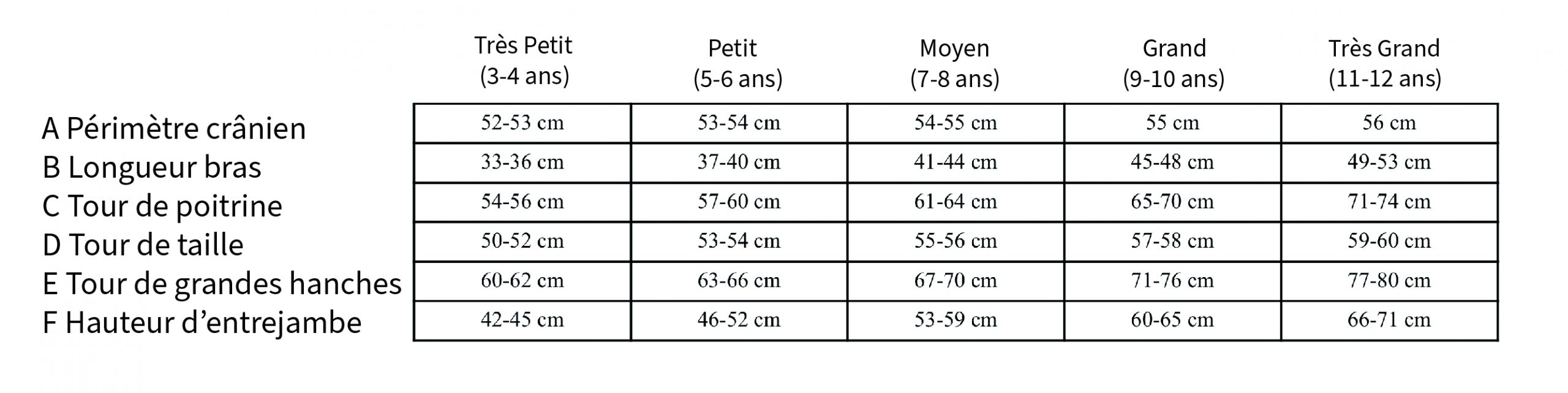 |  | Très Petit (3-4 ans) | Petit (5-6 ans) | Moyen (7-8 ans) | Grand (9-10 ans) | Très Grand (11-12 ans) |
|---|---|---|---|---|---|
| A Périmètre crânien | 52-53 cm | 53-54 cm | 54-55 cm | 55 cm | 56 cm |
| B Longueur bras | 33-36 cm | 37-40 cm | 41-44 cm | 45-48 cm | 49-53 cm |
| C Tour de poitrine | 54-56 cm | 57-60 cm | 61-64 cm | 65-70 cm | 71-74 cm |
| D Tour de taille | 50-52 cm | 53-54 cm | 55-56 cm | 57-58 cm | 59-60 cm |
| E Tour de grandes hanches | 60-62 cm | 63-66 cm | 67-70 cm | 71-76 cm | 77-80 cm |
| F Hauteur d’entrejambe | 42-45 cm | 46-52 cm | 53-59 cm | 60-65 cm | 66-71 cm |